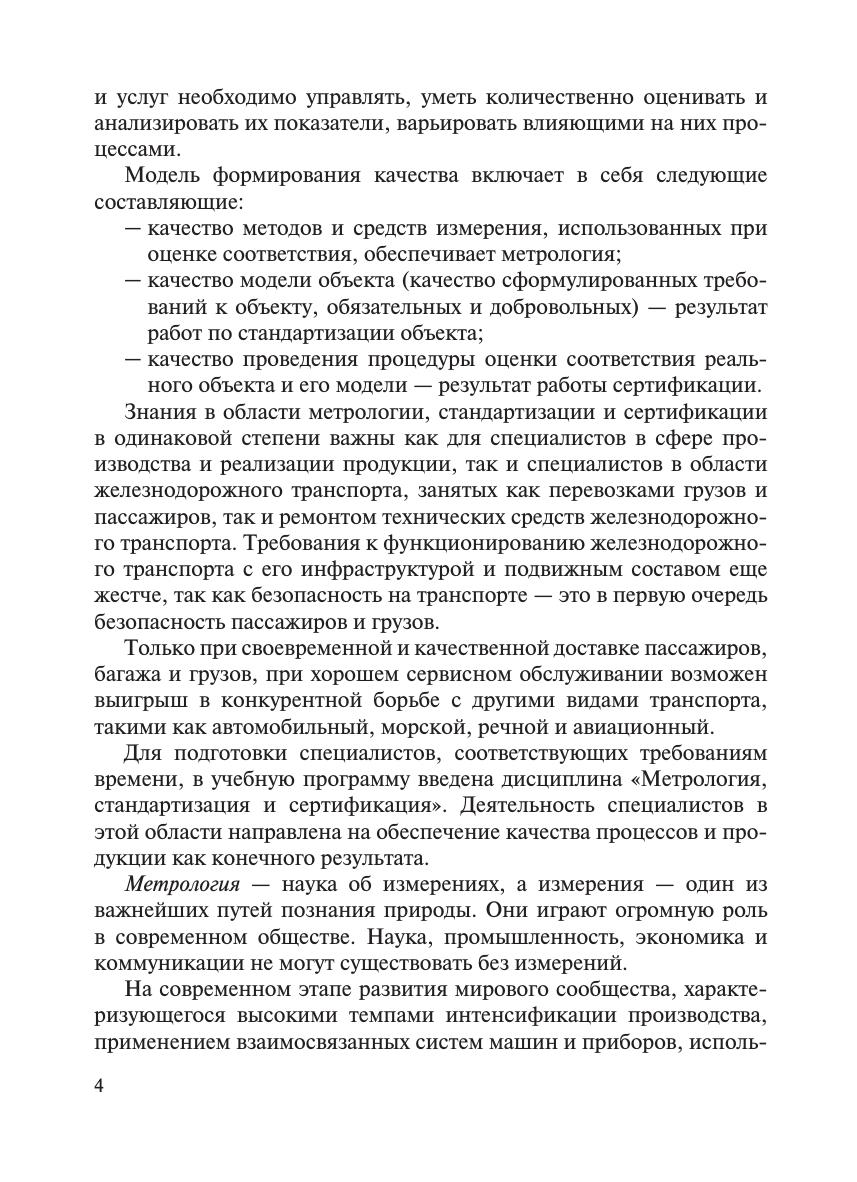 и услуг необходимо управлять, уметь количественно оценивать и анализировать их показатели, варьировать влияющими на них процессами.

Модель формирования качества включает в себя следующие составляющие:
— качество методов и средств измерения, использованных при оценке соответствия, обеспечивает метрология;
— качество модели объекта (качество сформулированных требований к объекту, обязательных и добровольных) — результат работ по стандартизации объекта;
— качество проведения процедуры оценки соответствия реального объекта и его модели — результат работы сертификации.

Знания в области метрологии, стандартизации и сертификации в одинаковой степени важны как для специалистов в сфере производства и реализации продукции, так и специалистов в области железнодорожного транспорта, занятых как перевозками грузов и пассажиров, так и ремонтом технических средств железнодорожного транспорта. Требования к функционированию железнодорожного транспорта с его инфраструктурой и подвижным составом еще жестче, так как безопасность на транспорте — это в первую очередь безопасность пассажиров и грузов.

Только при своевременной и качественной доставке пассажиров, багажа и грузов, при хорошем сервисном обслуживании возможен выигрыш в конкурентной борьбе с другими видами транспорта, такими как автомобильный, морской, речной и авиационный.

Для подготовки специалистов, соответствующих требованиям времени, в учебную программу введена дисциплина «Метрология, стандартизация и сертификация». Деятельность специалистов в этой области направлена на обеспечение качества процессов и продукции как конечного результата.

Метрология — наука об измерениях, а измерения — один из важнейших путей познания природы. Они играют огромную роль в современном обществе. Наука, промышленность, экономика и коммуникации не могут существовать без измерений.

На современном этапе развития мирового сообщества, характеризующегося высокими темпами интенсификации производства, применением взаимосвязанных систем машин и приборов, исполь-

4